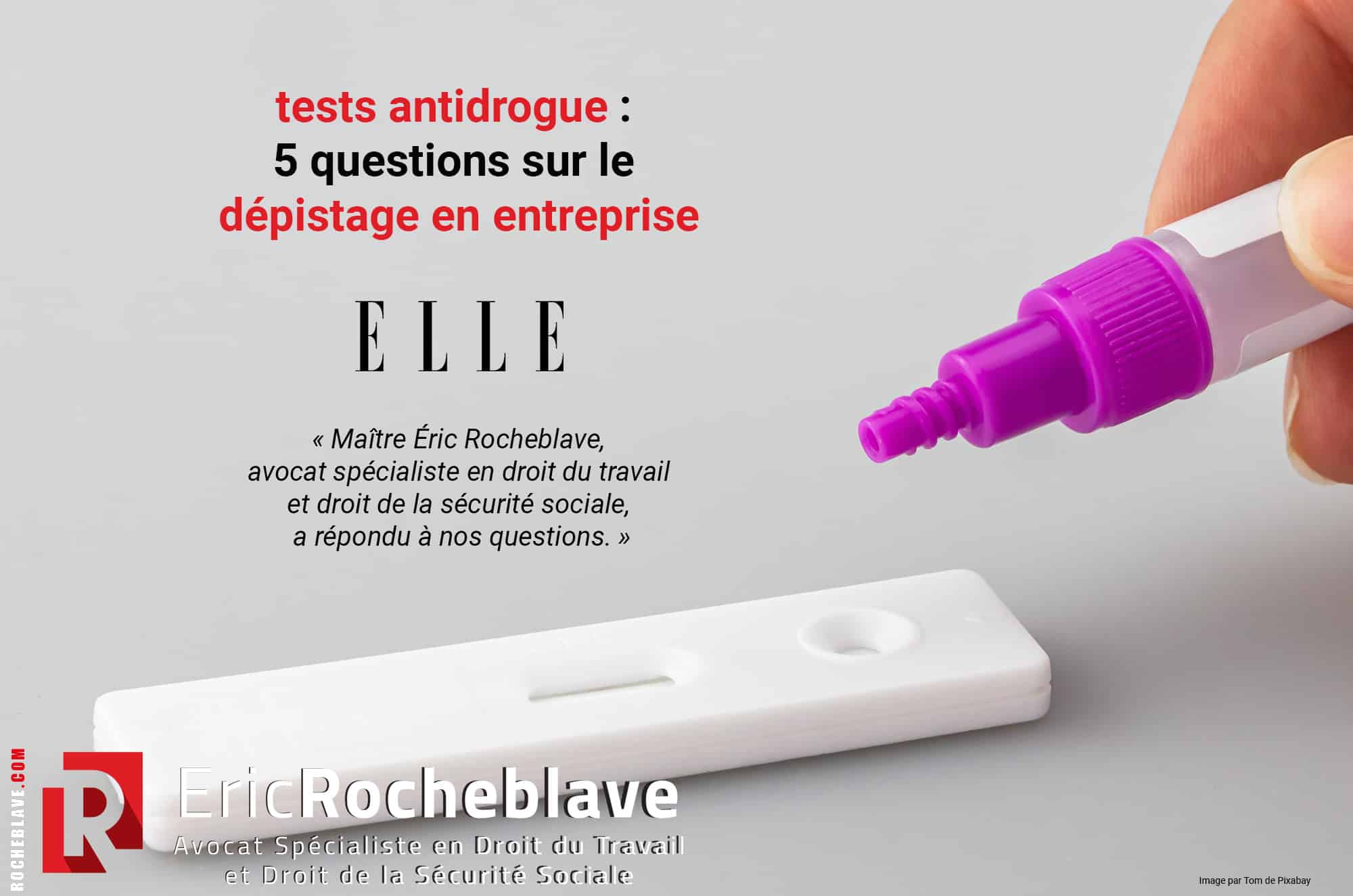 tests antidrogue :
5 questions sur le
dépistage en entreprise

ELLE

« Maître Éric Rocheblave,
avocat spécialiste en droit du travail
et droit de la sécurité sociale,
a répondu à nos questions. »

ROCHEBLAVE.COM

R

EricRocheblave
Avocat Spécialiste en Droit du Travail
et Droit de la Sécurité Sociale

Image par Tom de Pixabay